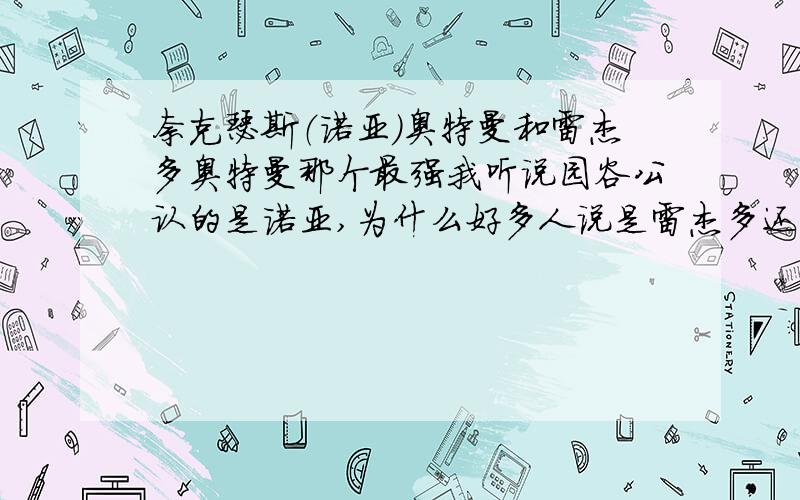 奈克瑟斯(诺亚)奥特曼和雷杰多奥特曼那个最强我听说园谷公认的是诺亚,为什么好多人说是雷杰多还

STATIONERY